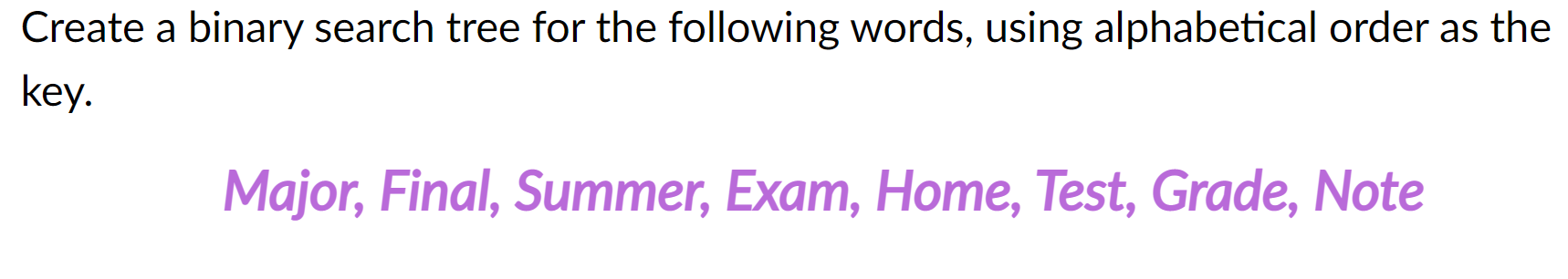 Create a binary search tree for the following words, using alphabetical order as the key.

Major, Final, Summer, Exam, Home, Test, Grade, Note